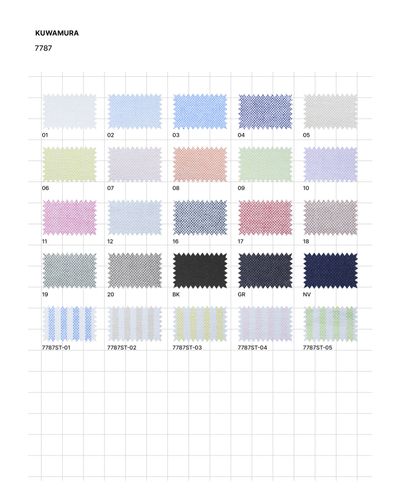 KUWAMURA

7787

01

02

03

04

05

06

07

08

09

10

11

12

16

17

18

19

20

BK

GR

NV

7787ST-01

7787ST-02

7787ST-03

7787ST-04

7787ST-05